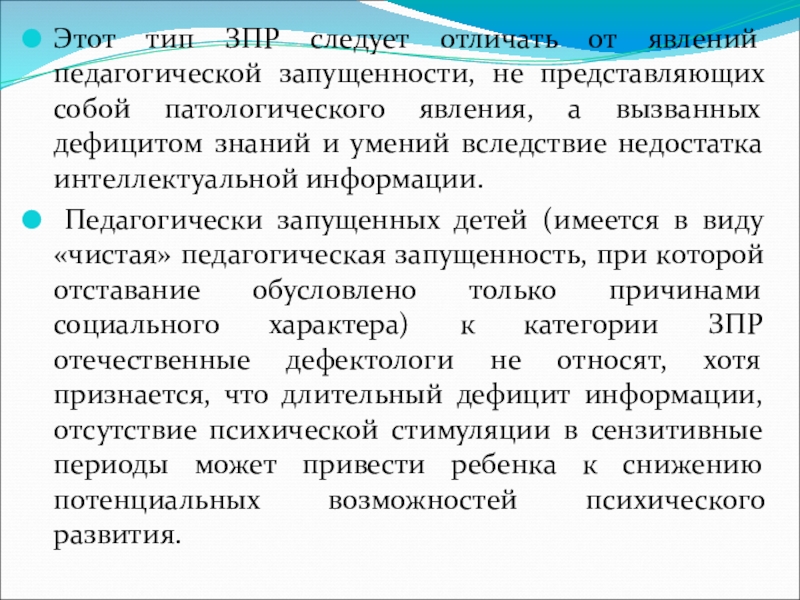 • Этот тип ЗПР следует отличать от явлений педагогической запущенности, не представляющих собой патологического явления, а вызванных дефицитом знаний и умений вследствие недостатка интеллектуальной информации.

• Педагогически запущенных детей (имеется в виду «чистая» педагогическая запущенность, при которой отставание обусловлено только причинами социального характера) к категории ЗПР отечественные дефектологи не относят, хотя признается, что длительный дефицит информации, отсутствие психической стимуляции в сензитивные периоды может привести ребенка к снижению потенциальных возможностей психического развития.